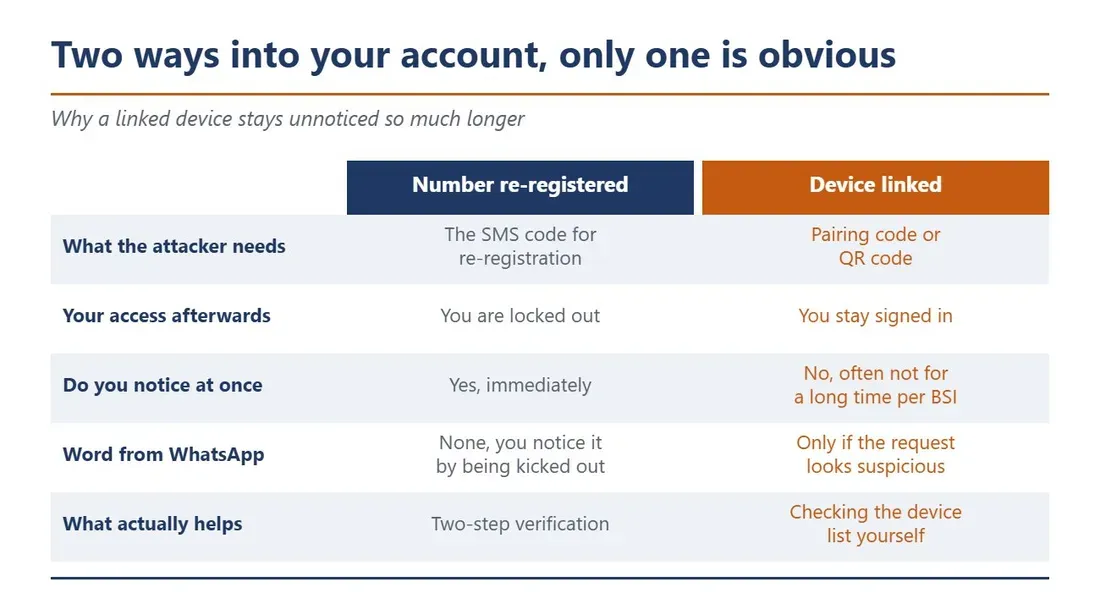 Two ways into your account, only one is obvious

Why a linked device stays unnoticed so much longer

| | Number re-registered | Device linked |
|---|---|---|
| What the attacker needs | The SMS code for re-registration | Pairing code or QR code |
| Your access afterwards | You are locked out | You stay signed in |
| Do you notice at once | Yes, immediately | No, often not for a long time per BSI |
| Word from WhatsApp | None, you notice it by being kicked out | Only if the request looks suspicious |
| What actually helps | Two-step verification | Checking the device list yourself |